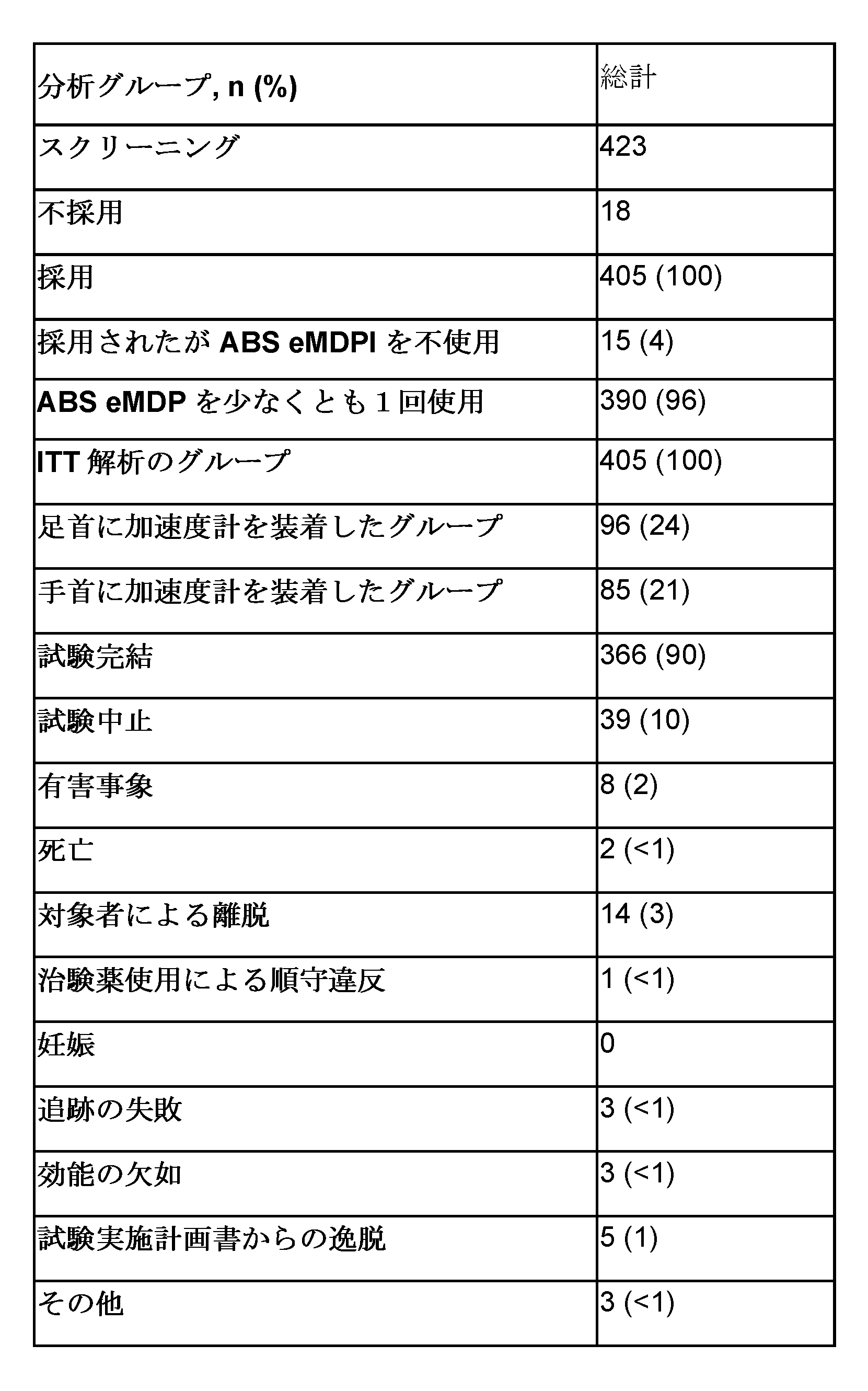 | 分析グループ, n (%) | 総計 |
|---|---|
| スクリーニング | 423 |
| 不採用 | 18 |
| 採用 | 405 (100) |
| 採用されたが ABS eMDPI を不使用 | 15 (4) |
| ABS eMDP を少なくとも１回使用 | 390 (96) |
| ITT 解析のグループ | 405 (100) |
| 足首に加速度計を装着したグループ | 96 (24) |
| 手首に加速度計を装着したグループ | 85 (21) |
| 試験完結 | 366 (90) |
| 試験中止 | 39 (10) |
| 有害事象 | 8 (2) |
| 死亡 | 2 (<1) |
| 対象者による離脱 | 14 (3) |
| 治験薬使用による順守違反 | 1 (<1) |
| 妊娠 | 0 |
| 追跡の失敗 | 3 (<1) |
| 効能の欠如 | 3 (<1) |
| 試験実施計画書からの逸脱 | 5 (1) |
| その他 | 3 (<1) |